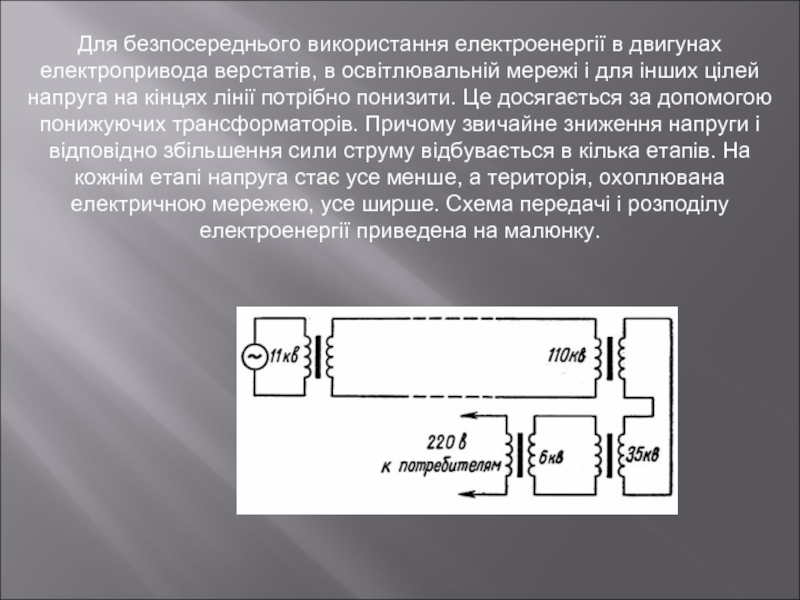 Для безпосереднього використання електроенергії в двигунах електропривода верстатів, в освітлювальній мережі і для інших цілей напруга на кінцях лінії потрібно понизити. Це досягається за допомогою понижуючих трансформаторів. Причому звичайне зниження напруги і відповідно збільшення сили струму відбувається в кілька етапів. На кожнім етапі напруга стає усе менше, а територія, охоплювана електричною мережею, усе ширше. Схема передачі і розподілу електроенергії приведена на малюнку.

11кв
110кв
220 в
к потребителям
6кв
35кв